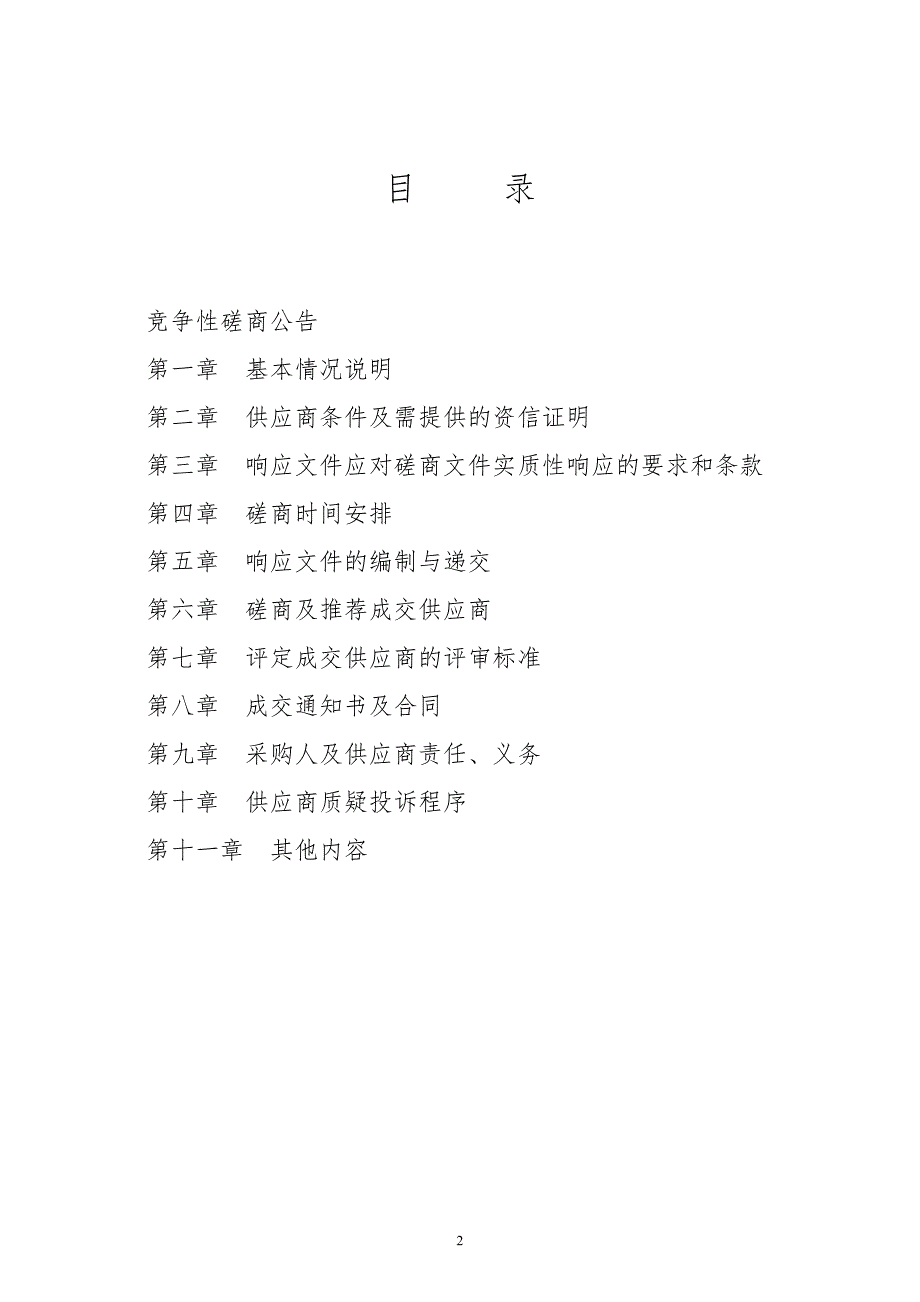 目　　录

竞争性磋商公告

第一章　基本情况说明

第二章　供应商条件及需提供的资信证明

第三章　响应文件应对磋商文件实质性响应的要求和条款

第四章　磋商时间安排

第五章　响应文件的编制与递交

第六章　磋商及推荐成交供应商

第七章　评定成交供应商的评审标准

第八章　成交通知书及合同

第九章　采购人及供应商责任、义务

第十章　供应商质疑投诉程序

第十一章　其他内容

2